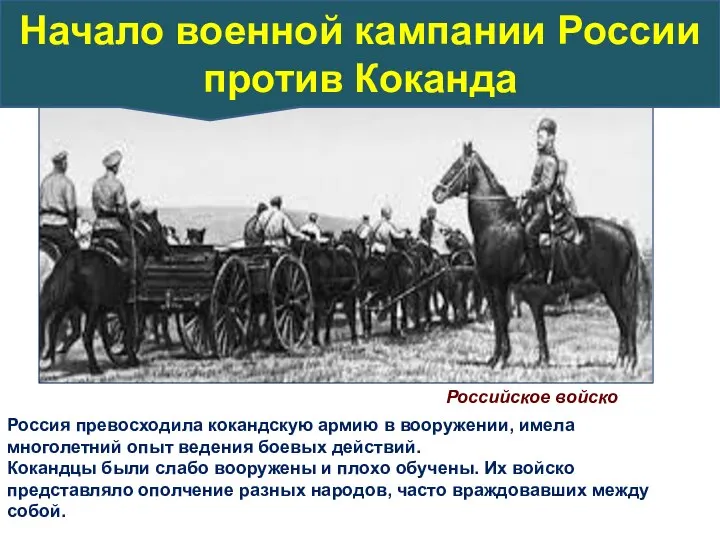 Начало военной кампании России против Коканда

Российское войско

Россия превосходила кокандскую армию в вооружении, имела многолетний опыт ведения боевых действий.
Кокандцы были слабо вооружены и плохо обучены. Их войско представляло ополчение разных народов, часто враждовавших между собой.